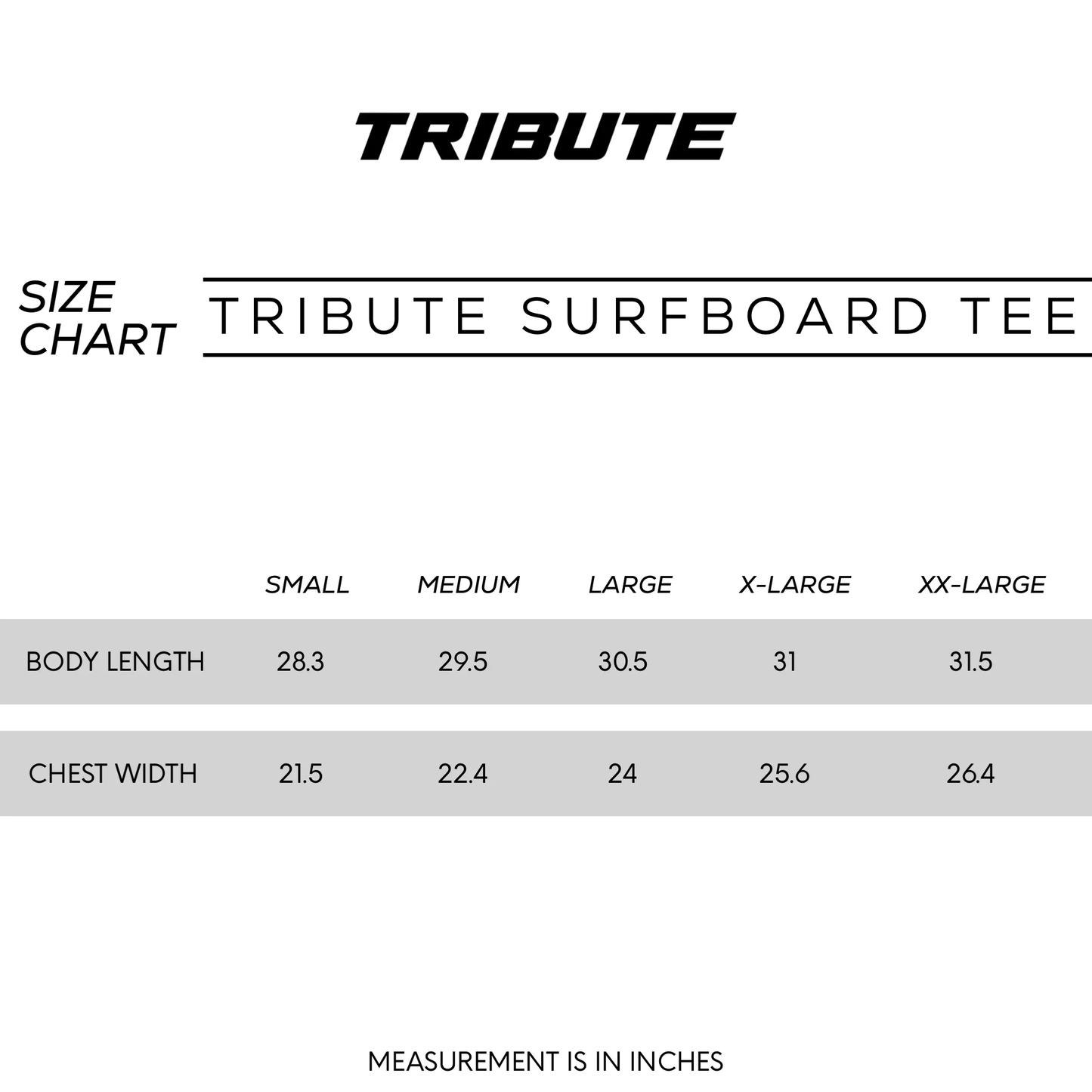 TRIBUTE

SIZE CHART

TRIBUTE SURFBOARD TEE

| | SMALL | MEDIUM | LARGE | X-LARGE | XX-LARGE |
|---|---|---|---|---|---|
| BODY LENGTH | 28.3 | 29.5 | 30.5 | 31 | 31.5 |
| CHEST WIDTH | 21.5 | 22.4 | 24 | 25.6 | 26.4 |

MEASUREMENT IS IN INCHES